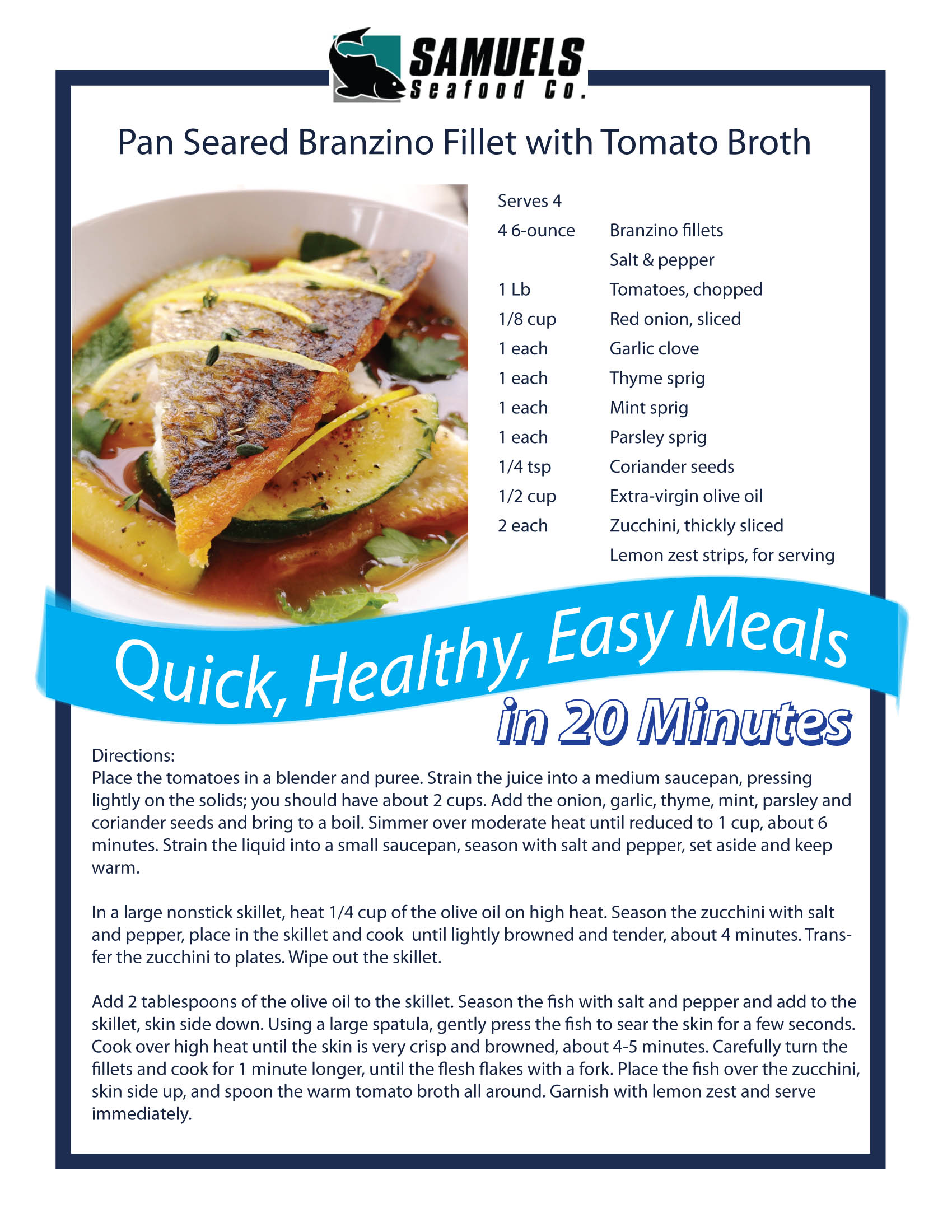 SAMUELS
Seafood Co.

Pan Seared Branzino Fillet with Tomato Broth

Serves 4

| | |
|---|---|
| 4 6-ounce | Branzino fillets |
| | Salt & pepper |
| 1 Lb | Tomatoes, chopped |
| 1/8 cup | Red onion, sliced |
| 1 each | Garlic clove |
| 1 each | Thyme sprig |
| 1 each | Mint sprig |
| 1 each | Parsley sprig |
| 1/4 tsp | Coriander seeds |
| 1/2 cup | Extra-virgin olive oil |
| 2 each | Zucchini, thickly sliced |
| | Lemon zest strips, for serving |

Quick, Healthy, Easy Meals in 20 Minutes

Directions:
Place the tomatoes in a blender and puree. Strain the juice into a medium saucepan, pressing lightly on the solids; you should have about 2 cups. Add the onion, garlic, thyme, mint, parsley and coriander seeds and bring to a boil. Simmer over moderate heat until reduced to 1 cup, about 6 minutes. Strain the liquid into a small saucepan, season with salt and pepper, set aside and keep warm.

In a large nonstick skillet, heat 1/4 cup of the olive oil on high heat. Season the zucchini with salt and pepper, place in the skillet and cook until lightly browned and tender, about 4 minutes. Transfer the zucchini to plates. Wipe out the skillet.

Add 2 tablespoons of the olive oil to the skillet. Season the fish with salt and pepper and add to the skillet, skin side down. Using a large spatula, gently press the fish to sear the skin for a few seconds. Cook over high heat until the skin is very crisp and browned, about 4-5 minutes. Carefully turn the fillets and cook for 1 minute longer, until the flesh flakes with a fork. Place the fish over the zucchini, skin side up, and spoon the warm tomato broth all around. Garnish with lemon zest and serve immediately.